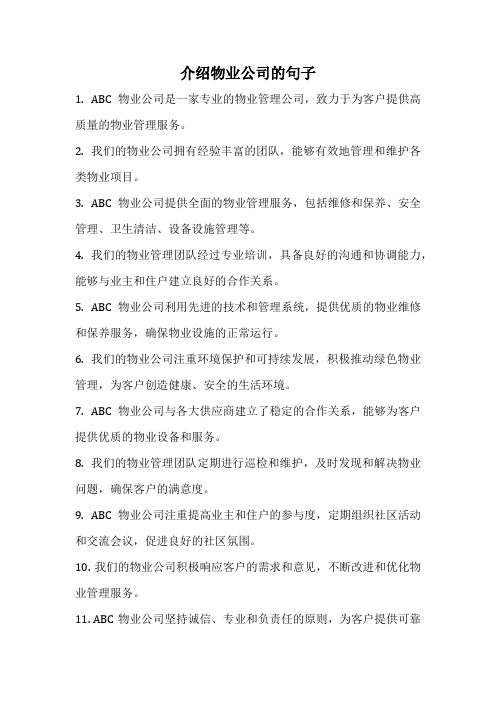 介绍物业公司的句子

1. ABC 物业公司是一家专业的物业管理公司，致力于为客户提供高质量的物业管理服务。

2. 我们的物业公司拥有经验丰富的团队，能够有效地管理和维护各类物业项目。

3. ABC 物业公司提供全面的物业管理服务，包括维修和保养、安全管理、卫生清洁、设备设施管理等。

4. 我们的物业管理团队经过专业培训，具备良好的沟通和协调能力，能够与业主和住户建立良好的合作关系。

5. ABC 物业公司利用先进的技术和管理系统，提供优质的物业维修和保养服务，确保物业设施的正常运行。

6. 我们的物业公司注重环境保护和可持续发展，积极推动绿色物业管理，为客户创造健康、安全的生活环境。

7. ABC 物业公司与各大供应商建立了稳定的合作关系，能够为客户提供优质的物业设备和服务。

8. 我们的物业管理团队定期进行巡检和维护，及时发现和解决物业问题，确保客户的满意度。

9. ABC 物业公司注重提高业主和住户的参与度，定期组织社区活动和交流会议，促进良好的社区氛围。

10. 我们的物业公司积极响应客户的需求和意见，不断改进和优化物业管理服务。

11. ABC 物业公司坚持诚信、专业和负责任的原则，为客户提供可靠